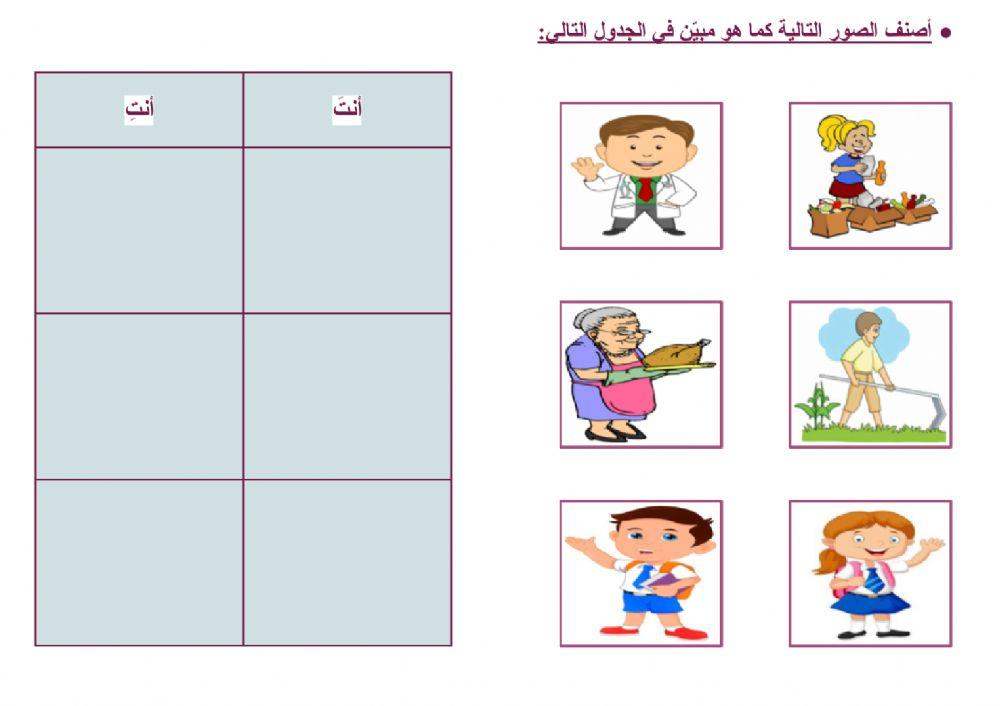 ● أصنف الصور التالية كما هو مبيّن في الجدول التالي:

| أنتَ | أنتِ |
|---|---|
| | |
| | |
| | |